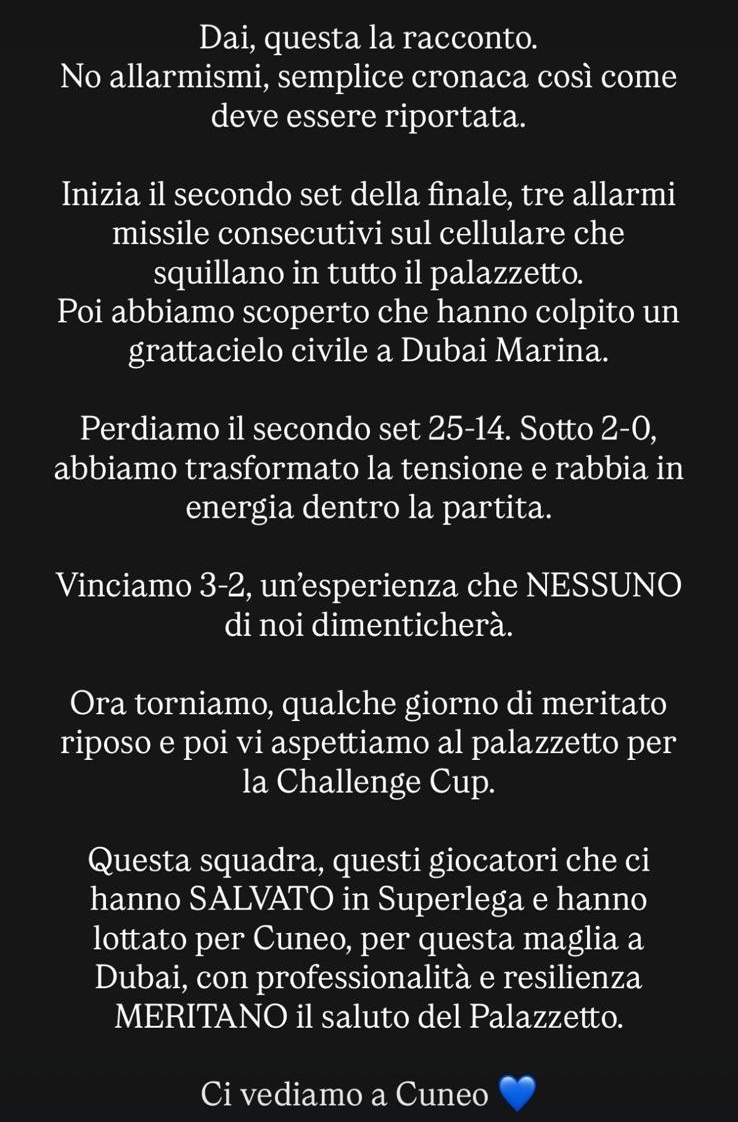 Dai, questa la racconto.
No allarmismi, semplice cronaca così come deve essere riportata.

Inizia il secondo set della finale, tre allarmi missile consecutivi sul cellulare che squillano in tutto il palazzetto.
Poi abbiamo scoperto che hanno colpito un grattacielo civile a Dubai Marina.

Perdiamo il secondo set 25-14. Sotto 2-0, abbiamo trasformato la tensione e rabbia in energia dentro la partita.

Vinciamo 3-2, un'esperienza che NESSUNO di noi dimenticherà.

Ora torniamo, qualche giorno di meritato riposo e poi vi aspettiamo al palazzetto per la Challenge Cup.

Questa squadra, questi giocatori che ci hanno SALVATO in Superlega e hanno lottato per Cuneo, per questa maglia a Dubai, con professionalità e resilienza MERITANO il saluto del Palazzetto.

Ci vediamo a Cuneo 💙